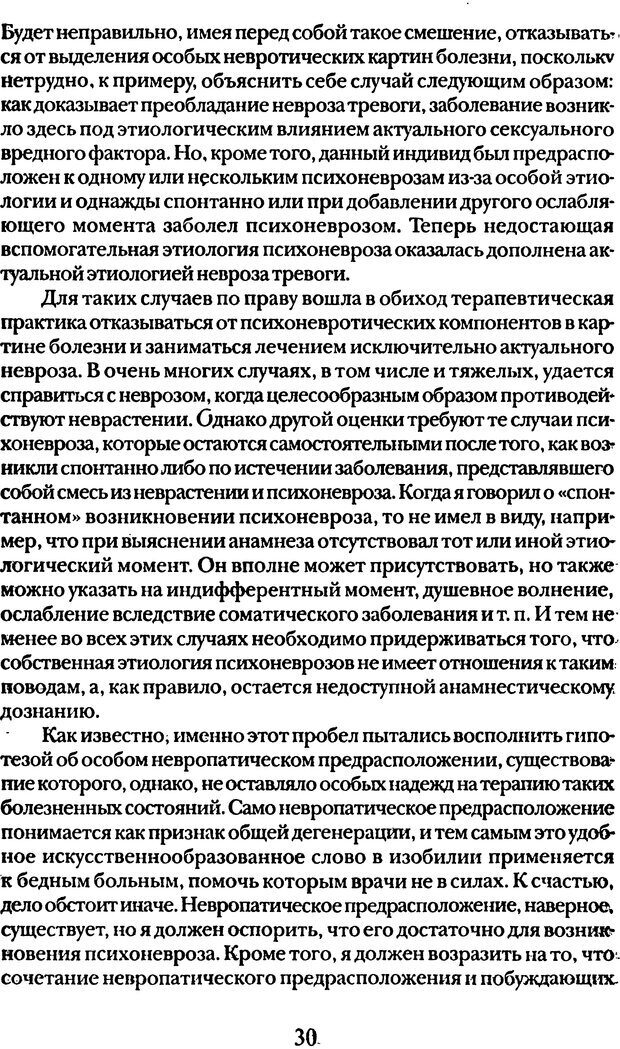 Будет неправильно, имея перед собой такое смешение, отказываться от выделения особых невротических картин болезни, поскольку нетрудно, к примеру, объяснить себе случай следующим образом: как доказывает преобладание невроза тревоги, заболевание возникло здесь под этиологическим влиянием актуального сексуального вредного фактора. Но, кроме того, данный индивид был предрасположен к одному или нескольким психоневрозам из-за особой этиологии и однажды спонтанно или при добавлении другого ослабляющего момента заболел психоневрозом. Теперь недостающая вспомогательная этиология психоневроза оказалась дополнена актуальной этиологией невроза тревоги.

Для таких случаев по праву вошла в обиход терапевтическая практика отказываться от психоневротических компонентов в картине болезни и заниматься лечением исключительно актуального невроза. В очень многих случаях, в том числе и тяжелых, удается справиться с неврозом, когда целесообразным образом противодействуют неврастении. Однако другой оценки требуют те случаи психоневроза, которые остаются самостоятельными после того, как возникли спонтанно либо по истечении заболевания, представлявшего собой смесь из неврастении и психоневроза. Когда я говорил о «спонтанном» возникновении психоневроза, то не имел в виду, например, что при выяснении анамнеза отсутствовал тот или иной этиологический момент. Он вполне может присутствовать, но также можно указать на индифферентный момент, душевное волнение, ослабление вследствие соматического заболевания и т. п. И тем не менее во всех этих случаях необходимо придерживаться того, что собственная этиология психоневрозов не имеет отношения к таким поводам, а, как правило, остается недоступной анамнестическому дознанию.

Как известно, именно этот пробел пытались восполнить гипотезой об особом невропатическом предрасположении, существование которого, однако, не оставляло особых надежд на терапию таких болезненных состояний. Само невропатическое предрасположение понимается как признак общей дегенерации, и тем самым это удобное искусственнообразованное слово в изобилии применяется к бедным больным, помочь которым врачи не в силах. К счастью, дело обстоит иначе. Невропатическое предрасположение, наверное, существует, но я должен оспорить, что его достаточно для возникновения психоневроза. Кроме того, я должен возразить на то, что сочетание невропатического предрасположения и побуждающих

30